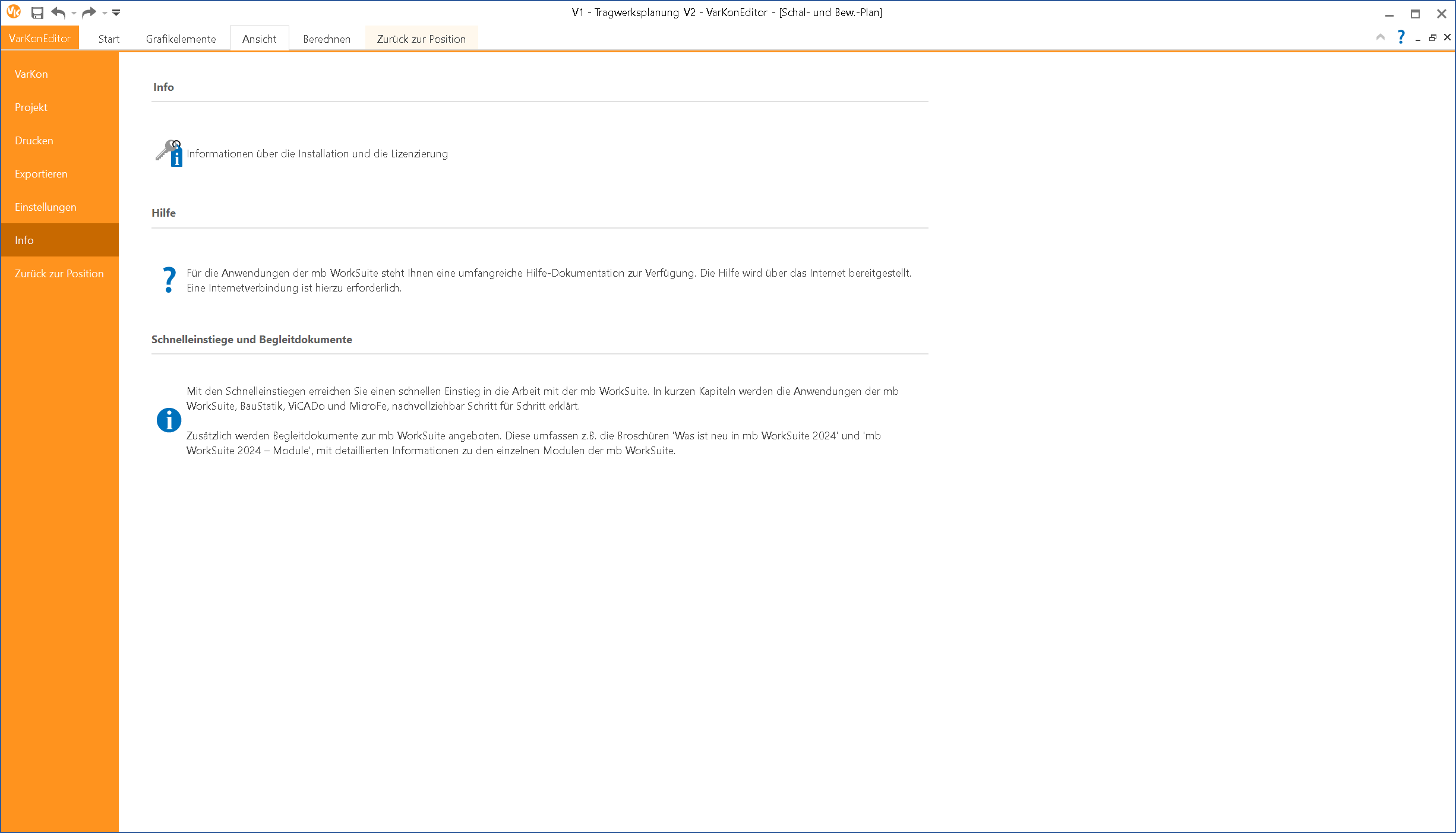 V1 - Tragwerksplanung V2 - VarKonEditor - [Schal- und Bew.-Plan]

VarKonEditor Start Grafikelemente Ansicht Berechnen Zurück zur Position

VarKon
Projekt
Drucken
Exportieren
Einstellungen
Info
Zurück zur Position

Info

Informationen über die Installation und die Lizenzierung

Hilfe

Für die Anwendungen der mb WorkSuite steht Ihnen eine umfangreiche Hilfe-Dokumentation zur Verfügung. Die Hilfe wird über das Internet bereitgestellt. Eine Internetverbindung ist hierzu erforderlich.

Schnelleinstiege und Begleitdokumente

Mit den Schnelleinstiegen erreichen Sie einen schnellen Einstieg in die Arbeit mit der mb WorkSuite. In kurzen Kapiteln werden die Anwendungen der mb WorkSuite, BauStatik, ViCADo und MicroFe, nachvollziehbar Schritt für Schritt erklärt.

Zusätzlich werden Begleitdokumente zur mb WorkSuite angeboten. Diese umfassen z.B. die Broschüren 'Was ist neu in mb WorkSuite 2024' und 'mb WorkSuite 2024 – Module', mit detaillierten Informationen zu den einzelnen Modulen der mb WorkSuite.